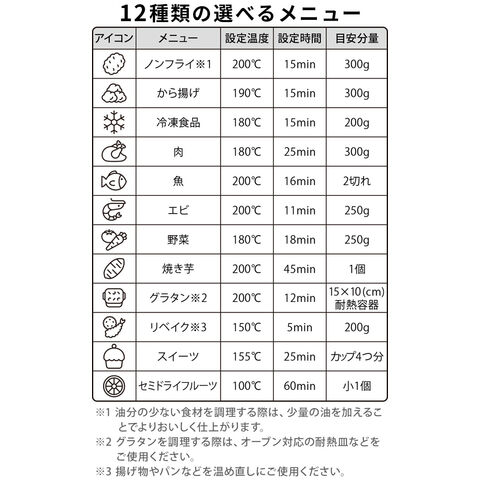 12種類の選べるメニュー

| アイコン | メニュー | 設定温度 | 設定時間 | 目安分量 |
|---|---|---|---|---|
| | ノンフライ※1 | 200℃ | 15min | 300g |
| | から揚げ | 190℃ | 15min | 300g |
| | 冷凍食品 | 180℃ | 15min | 200g |
| | 肉 | 180℃ | 25min | 300g |
| | 魚 | 200℃ | 16min | 2切れ |
| | エビ | 200℃ | 11min | 250g |
| | 野菜 | 180℃ | 18min | 250g |
| | 焼き芋 | 200℃ | 45min | 1個 |
| | グラタン※2 | 200℃ | 12min | 15×10(cm) 耐熱容器 |
| | リベイク※3 | 150℃ | 5min | 200g |
| | スイーツ | 155℃ | 25min | カップ4つ分 |
| | セミドライフルーツ | 100℃ | 60min | 小1個 |

※1 油分の少ない食材を調理する際は、少量の油を加えることでよりおいしく仕上がります。
※2 グラタンを調理する際は、オーブン対応の耐熱皿などをご使用ください。
※3 揚げ物やパンなどを温め直しにご使用ください。